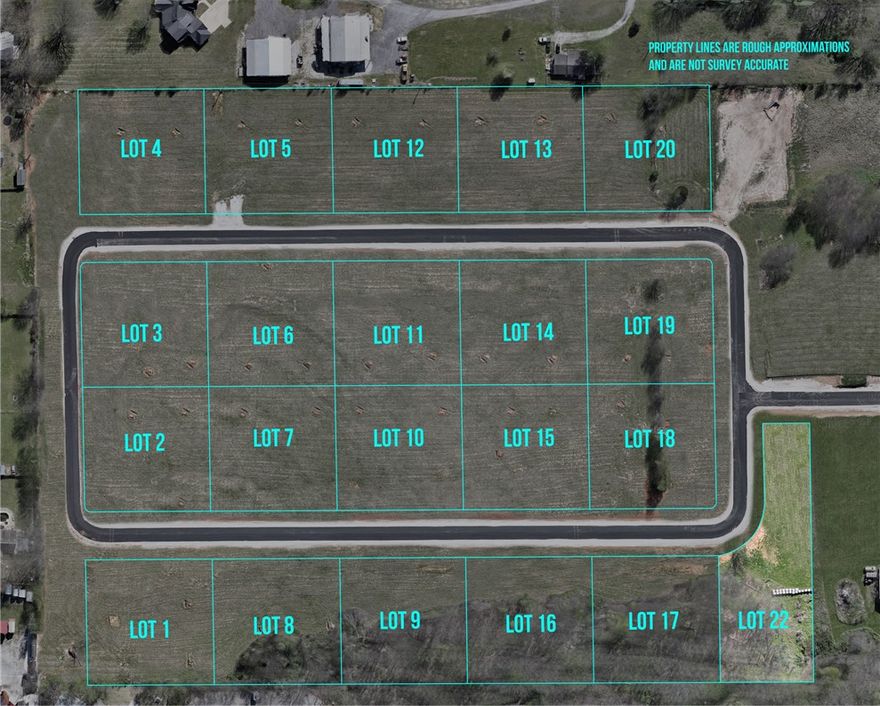 PROPERTY LINES ARE ROUGH APPROXIMATIONS AND ARE NOT SURVEY ACCURATE

LOT 4 LOT 5 LOT 12 LOT 13 LOT 20

LOT 3 LOT 6 LOT 11 LOT 14 LOT 19

LOT 2 LOT 7 LOT 10 LOT 15 LOT 18

LOT 1 LOT 8 LOT 9 LOT 16 LOT 17 LOT 22